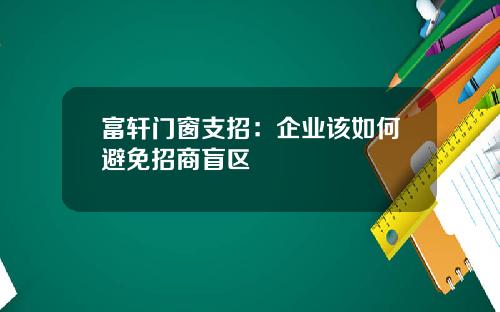 富轩门窗支招：企业该如何避免招商盲区